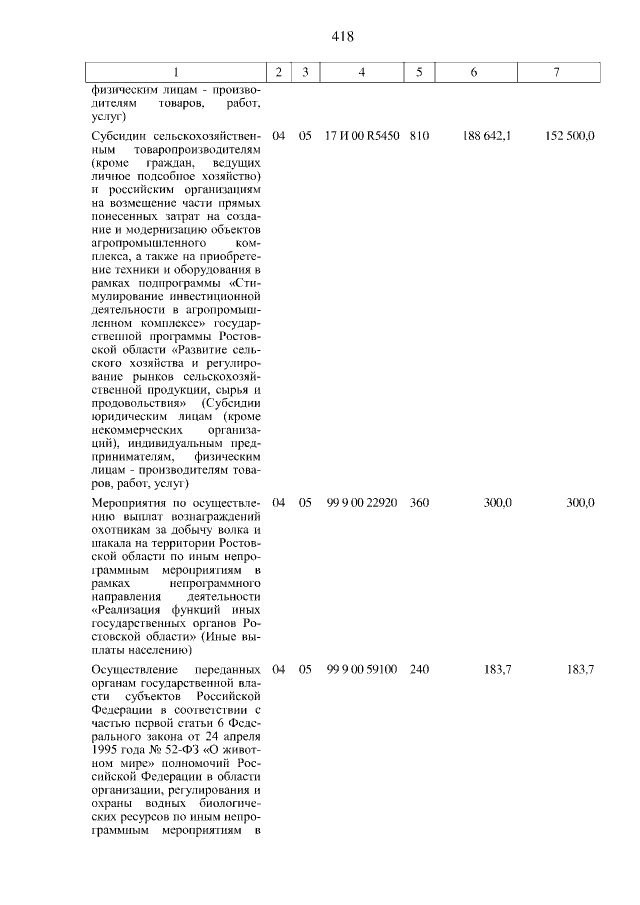 418

| 1 | 2 | 3 | 4 | 5 | 6 | 7 |
|---|---|---|---|---|---|---|
| физическим лицам - производителям товаров, работ, услуг) | | | | | | |
| Субсидии сельскохозяйственным товаропроизводителям (кроме граждан, ведущих личное подсобное хозяйство) и российским организациям на возмещение части прямых понесенных затрат на создание и модернизацию объектов агропромышленного комплекса, а также на приобретение техники и оборудования в рамках подпрограммы «Стимулирование инвестиционной деятельности в агропромышленном комплексе» государственной программы Ростовской области «Развитие сельского хозяйства и регулирование рынков сельскохозяйственной продукции, сырья и продовольствия» (Субсидии юридическим лицам (кроме некоммерческих организаций), индивидуальным предпринимателям, физическим лицам - производителям товаров, работ, услуг) | 04 | 05 | 17 И 00 R5450 | 810 | 188 642,1 | 152 500,0 |
| Мероприятия по осуществлению выплат вознаграждений охотникам за добычу волка и шакала на территории Ростовской области по иным непрограммным мероприятиям в рамках непрограммного направления деятельности «Реализация функций иных государственных органов Ростовской области» (Иные выплаты населению) | 04 | 05 | 99 9 00 22920 | 360 | 300,0 | 300,0 |
| Осуществление переданных органам государственной власти субъектов Российской Федерации в соответствии с частью первой статьи 6 Федерального закона от 24 апреля 1995 года № 52-ФЗ «О животном мире» полномочий Российской Федерации в области организации, регулирования и охраны водных биологических ресурсов по иным непрограммным мероприятиям в | 04 | 05 | 99 9 00 59100 | 240 | 183,7 | 183,7 |